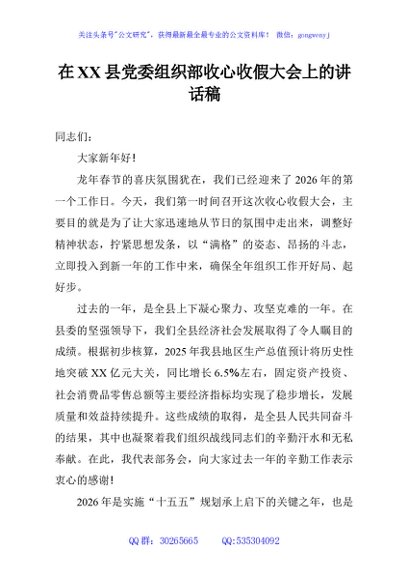 关注头条号"公文研究"，获得最新最全最专业的公文资料库！ 微信：gongwenyj

在 XX 县党委组织部收心收假大会上的讲话稿

同志们：

大家新年好！

龙年春节的喜庆氛围犹在，我们已经迎来了 2026 年的第一个工作日。今天，我们第一时间召开这次收心收假大会，主要目的就是为了让大家迅速地从节日的氛围中走出来，调整好精神状态，拧紧思想发条，以"满格"的姿态、昂扬的斗志，立即投入到新一年的工作中来，确保全年组织工作开好局、起好步。

过去的一年，是全县上下凝心聚力、攻坚克难的一年。在县委的坚强领导下，我们全县经济社会发展取得了令人瞩目的成绩。根据初步核算，2025 年我县地区生产总值预计将历史性地突破 XX 亿元大关，同比增长 6.5%左右，固定资产投资、社会消费品零售总额等主要经济指标均实现了稳步增长，发展质量和效益持续提升。这些成绩的取得，是全县人民共同奋斗的结果，其中也凝聚着我们组织战线同志们的辛勤汗水和无私奉献。在此，我代表部务会，向大家过去一年的辛勤工作表示衷心的感谢！

2026 年是实施"十五五"规划承上启下的关键之年，也是

QQ 群：30265665 QQ:535304092